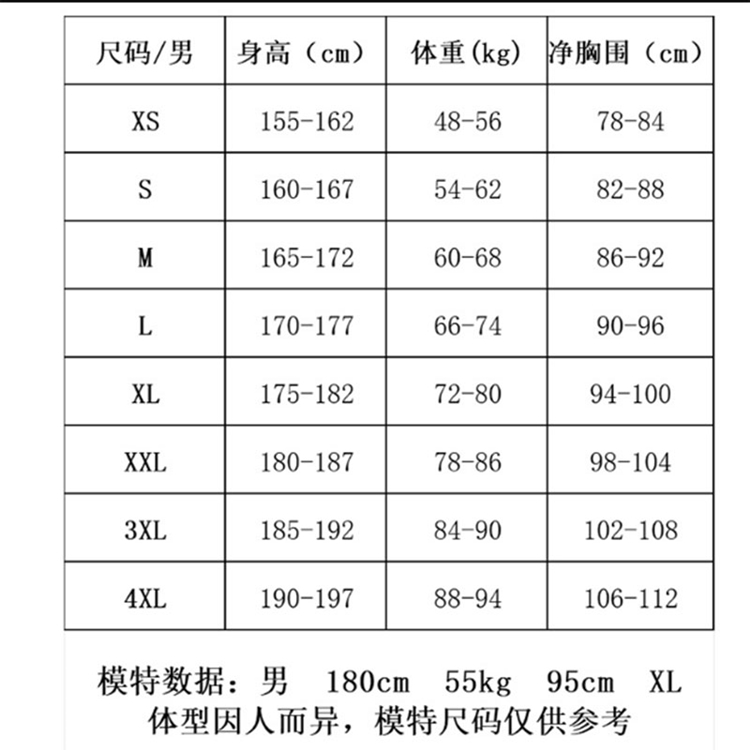 | 尺码/男 | 身高（cm） | 体重(kg) | 净胸围（cm） |
|---|---|---|---|
| XS | 155-162 | 48-56 | 78-84 |
| S | 160-167 | 54-62 | 82-88 |
| M | 165-172 | 60-68 | 86-92 |
| L | 170-177 | 66-74 | 90-96 |
| XL | 175-182 | 72-80 | 94-100 |
| XXL | 180-187 | 78-86 | 98-104 |
| 3XL | 185-192 | 84-90 | 102-108 |
| 4XL | 190-197 | 88-94 | 106-112 |

模特数据：男 180cm 55kg 95cm XL
体型因人而异，模特尺码仅供参考